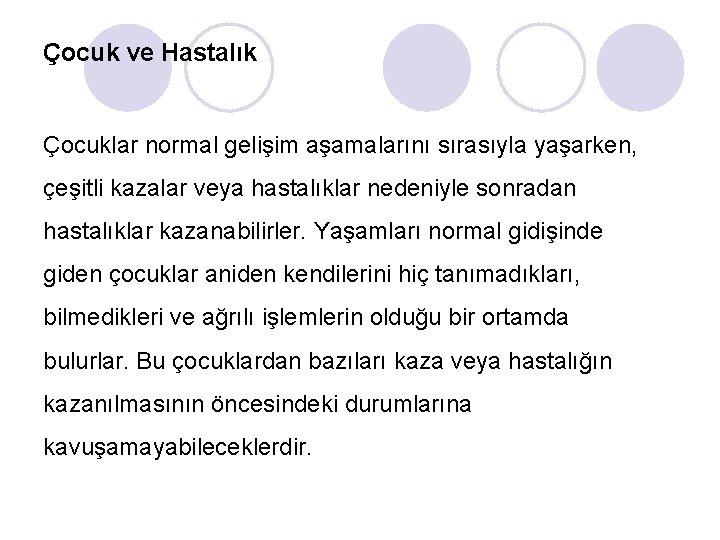 Çocuk ve Hastalık

Çocuklar normal gelişim aşamalarını sırasıyla yaşarken, çeşitli kazalar veya hastalıklar nedeniyle sonradan hastalıklar kazanabilirler. Yaşamları normal gidişinde giden çocuklar aniden kendilerini hiç tanımadıkları, bilmedikleri ve ağrılı işlemlerin olduğu bir ortamda bulurlar. Bu çocuklardan bazıları kaza veya hastalığın kazanılmasının öncesindeki durumlarına kavuşamayabileceklerdir.